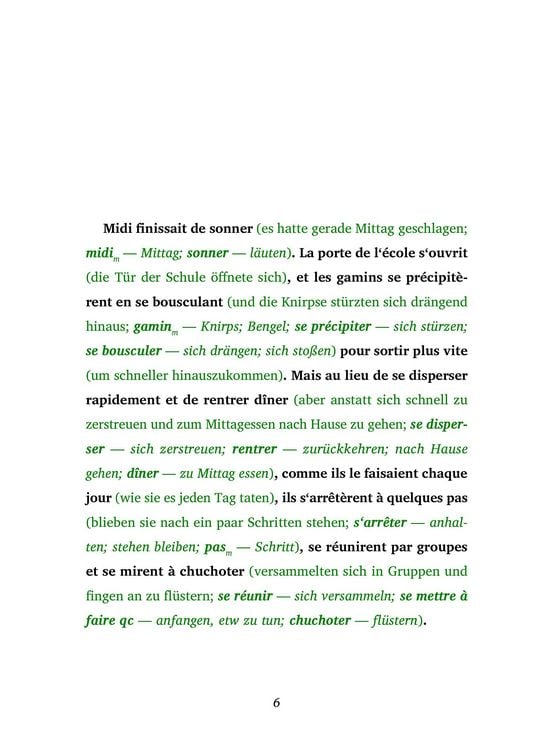 Midi finissait de sonner (es hatte gerade Mittag geschlagen; midi$_m$ — Mittag; sonner — läuten). La porte de l‘école s‘ouvrit (die Tür der Schule öffnete sich), et les gamins se précipitèrent en se bousculant (und die Knirpse stürzten sich drängend hinaus; gamin$_m$ — Knirps; Bengel; se précipiter — sich stürzen; se bousculer — sich drängen; sich stoßen) pour sortir plus vite (um schneller hinauszukommen). Mais au lieu de se disperser rapidement et de rentrer dîner (aber anstatt sich schnell zu zerstreuen und zum Mittagessen nach Hause zu gehen; se disperser — sich zerstreuen; rentrer — zurückkehren; nach Hause gehen; dîner — zu Mittag essen), comme ils le faisaient chaque jour (wie sie es jeden Tag taten), ils s‘arrêtèrent à quelques pas (blieben sie nach ein paar Schritten stehen; s‘arrêter — anhalten; stehen bleiben; pas$_m$ — Schritt), se réunirent par groupes et se mirent à chuchoter (versammelten sich in Gruppen und fingen an zu flüstern; se réunir — sich versammeln; se mettre à faire qc — anfangen, etw zu tun; chuchoter — flüstern).

6